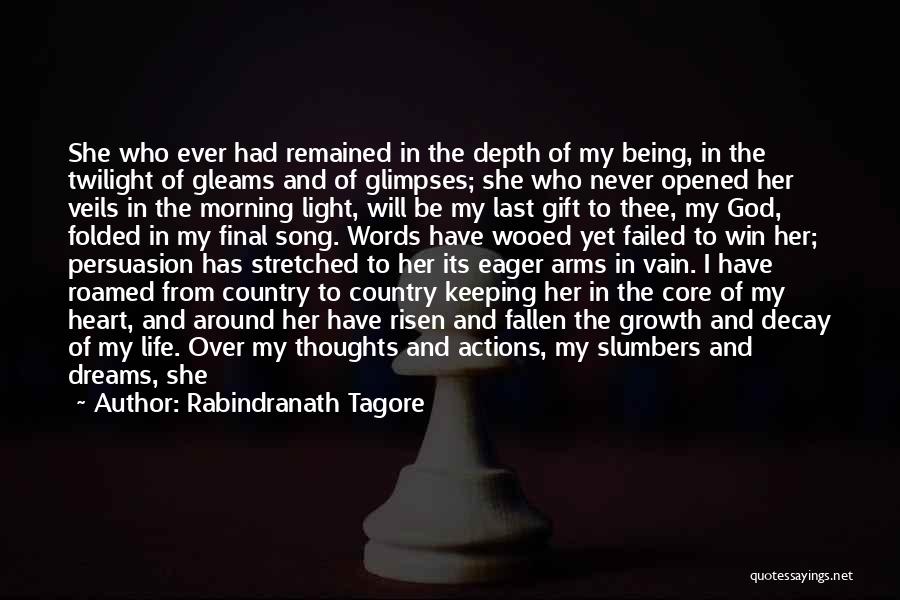 She who ever had remained in the depth of my being, in the twilight of gleams and of glimpses; she who never opened her veils in the morning light, will be my last gift to thee, my God, folded in my final song. Words have wooed yet failed to win her; persuasion has stretched to her its eager arms in vain. I have roamed from country to country keeping her in the core of my heart, and around her have risen and fallen the growth and decay of my life. Over my thoughts and actions, my slumbers and dreams, she

~ Author: Rabindranath Tagore

quotessayings.net